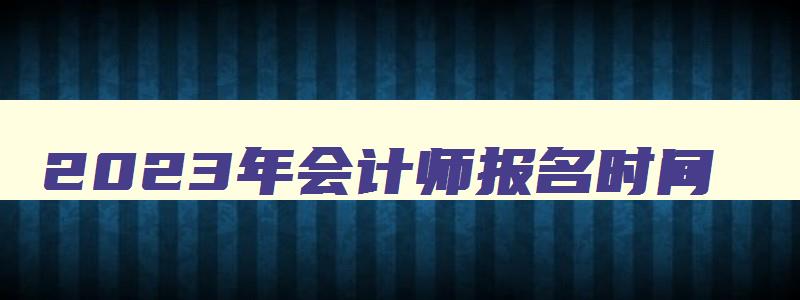 2023年会计师报名时间